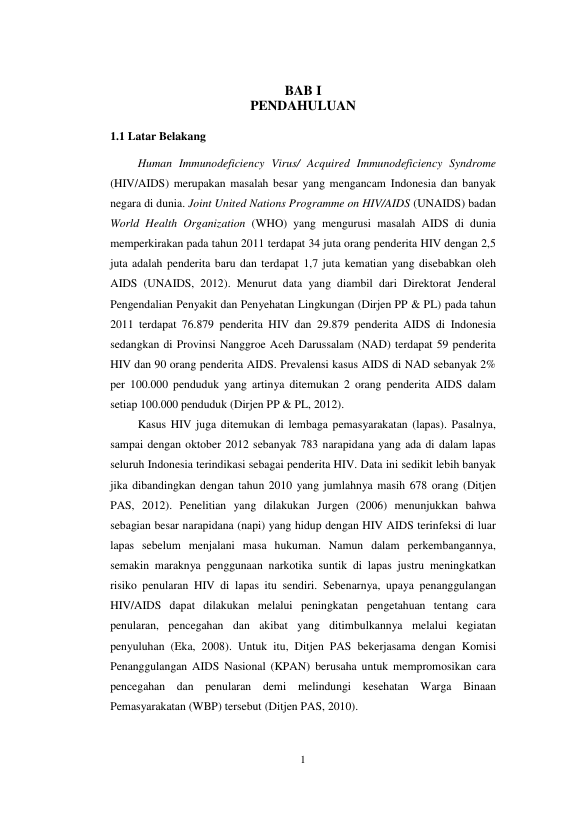 BAB I
PENDAHULUAN

1.1 Latar Belakang

Human Immunodeficiency Virus/ Acquired Immunodeficiency Syndrome (HIV/AIDS) merupakan masalah besar yang mengancam Indonesia dan banyak negara di dunia. Joint United Nations Programme on HIV/AIDS (UNAIDS) badan World Health Organization (WHO) yang mengurusi masalah AIDS di dunia memperkirakan pada tahun 2011 terdapat 34 juta orang penderita HIV dengan 2,5 juta adalah penderita baru dan terdapat 1,7 juta kematian yang disebabkan oleh AIDS (UNAIDS, 2012). Menurut data yang diambil dari Direktorat Jenderal Pengendalian Penyakit dan Penyehatan Lingkungan (Dirjen PP & PL) pada tahun 2011 terdapat 76.879 penderita HIV dan 29.879 penderita AIDS di Indonesia sedangkan di Provinsi Nanggroe Aceh Darussalam (NAD) terdapat 59 penderita HIV dan 90 orang penderita AIDS. Prevalensi kasus AIDS di NAD sebanyak 2% per 100.000 penduduk yang artinya ditemukan 2 orang penderita AIDS dalam setiap 100.000 penduduk (Dirjen PP & PL, 2012).

Kasus HIV juga ditemukan di lembaga pemasyarakatan (lapas). Pasalnya, sampai dengan oktober 2012 sebanyak 783 narapidana yang ada di dalam lapas seluruh Indonesia terindikasi sebagai penderita HIV. Data ini sedikit lebih banyak jika dibandingkan dengan tahun 2010 yang jumlahnya masih 678 orang (Ditjen PAS, 2012). Penelitian yang dilakukan Jurgen (2006) menunjukkan bahwa sebagian besar narapidana (napi) yang hidup dengan HIV AIDS terinfeksi di luar lapas sebelum menjalani masa hukuman. Namun dalam perkembangannya, semakin maraknya penggunaan narkotika suntik di lapas justru meningkatkan risiko penularan HIV di lapas itu sendiri. Sebenarnya, upaya penanggulangan HIV/AIDS dapat dilakukan melalui peningkatan pengetahuan tentang cara penularan, pencegahan dan akibat yang ditimbulkannya melalui kegiatan penyuluhan (Eka, 2008). Untuk itu, Ditjen PAS bekerjasama dengan Komisi Penanggulangan AIDS Nasional (KPAN) berusaha untuk mempromosikan cara pencegahan dan penularan demi melindungi kesehatan Warga Binaan Pemasyarakatan (WBP) tersebut (Ditjen PAS, 2010).

1